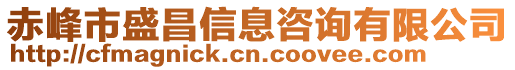 赤峰市盛昌信息咨询有限公司
http://cfmagnick.cn.coovee.com